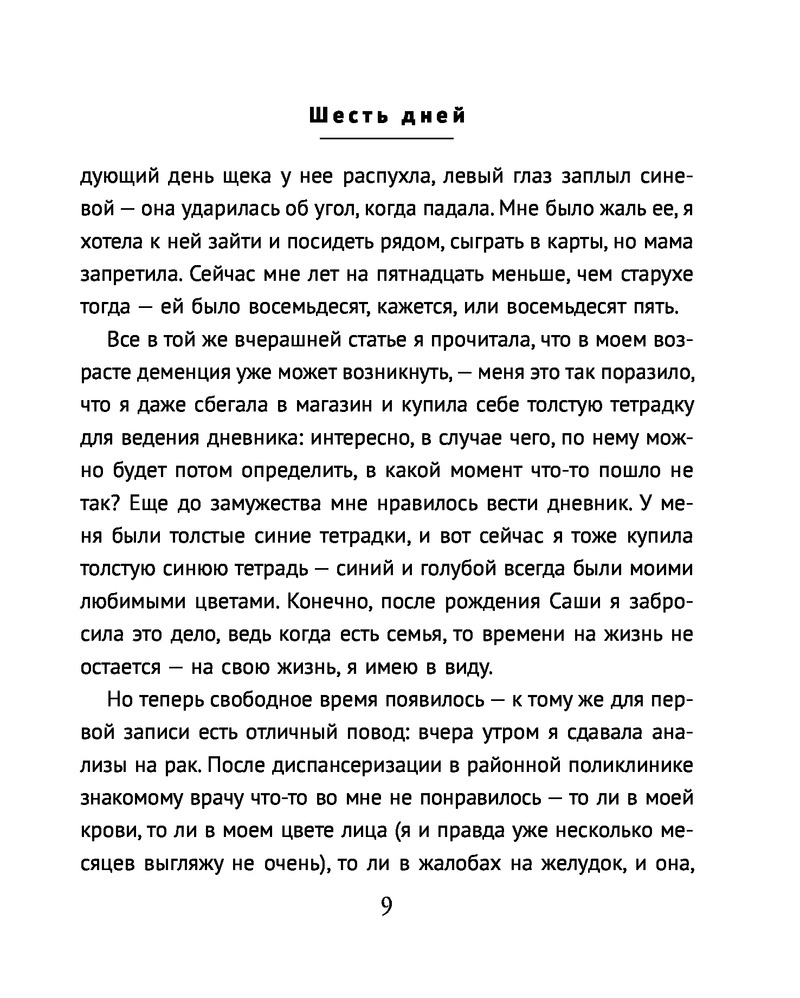 Шесть дней

дующий день щека у нее распухла, левый глаз заплыл синевой — она ударилась об угол, когда падала. Мне было жаль ее, я хотела к ней зайти и посидеть рядом, сыграть в карты, но мама запретила. Сейчас мне лет на пятнадцать меньше, чем старухе тогда — ей было восемьдесят, кажется, или восемьдесят пять.

Все в той же вчерашней статье я прочитала, что в моем возрасте деменция уже может возникнуть, — меня это так поразило, что я даже сбегала в магазин и купила себе толстую тетрадку для ведения дневника: интересно, в случае чего, по нему можно будет потом определить, в какой момент что-то пошло не так? Еще до замужества мне нравилось вести дневник. У меня были толстые синие тетрадки, и вот сейчас я тоже купила толстую синюю тетрадь — синий и голубой всегда были моими любимыми цветами. Конечно, после рождения Саши я забросила это дело, ведь когда есть семья, то времени на жизнь не остается — на свою жизнь, я имею в виду.

Но теперь свободное время появилось — к тому же для первой записи есть отличный повод: вчера утром я сдавала анализы на рак. После диспансеризации в районной поликлинике знакомому врачу что-то во мне не понравилось — то ли в моей крови, то ли в моем цвете лица (я и правда уже несколько месяцев выгляжу не очень), то ли в жалобах на желудок, и она,

9